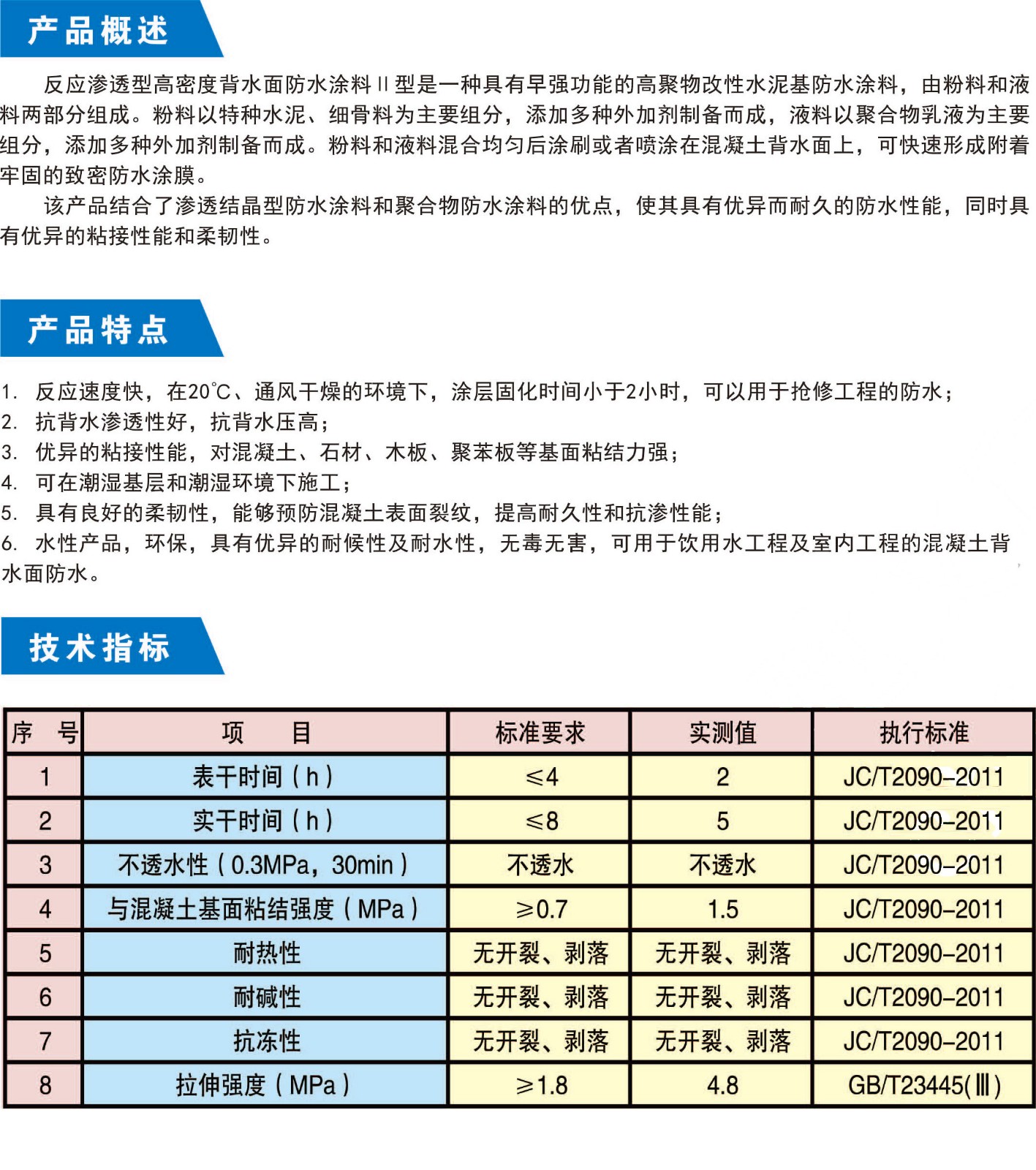 产品概述

反应渗透型高密度背水面防水涂料 II 型是一种具有早强功能的高聚物改性水泥基防水涂料，由粉料和液料两部分组成。粉料以特种水泥、细骨料为主要组分，添加多种外加剂制备而成，液料以聚合物乳液为主要组分，添加多种外加剂制备而成。粉料和液料混合均匀后涂刷或者喷涂在混凝土背水面上，可快速形成附着牢固的致密防水涂膜。

该产品结合了渗透结晶型防水涂料和聚合物防水涂料的优点，使其具有优异而耐久的防水性能，同时具有优异的粘接性能和柔韧性。

产品特点

1. 反应速度快，在20℃、通风干燥的环境下，涂层固化时间小于2小时，可以用于抢修工程的防水；
2. 抗背水渗透性好，抗背水压高；
3. 优异的粘接性能，对混凝土、石材、木板、聚苯板等基面粘结力强；
4. 可在潮湿基层和潮湿环境下施工；
5. 具有良好的柔韧性，能够预防混凝土表面裂纹，提高耐久性和抗渗性能；
6. 水性产品，环保，具有优异的耐候性及耐水性，无毒无害，可用于饮用水工程及室内工程的混凝土背水面防水。

技术指标

| 序 号 | 项 目 | 标准要求 | 实测值 | 执行标准 |
|---|---|---|---|---|
| 1 | 表干时间（h） | ≤4 | 2 | JC/T2090-2011 |
| 2 | 实干时间（h） | ≤8 | 5 | JC/T2090-2011 |
| 3 | 不透水性（0.3MPa，30min） | 不透水 | 不透水 | JC/T2090-2011 |
| 4 | 与混凝土基面粘结强度（MPa） | ≥0.7 | 1.5 | JC/T2090-2011 |
| 5 | 耐热性 | 无开裂、剥落 | 无开裂、剥落 | JC/T2090-2011 |
| 6 | 耐碱性 | 无开裂、剥落 | 无开裂、剥落 | JC/T2090-2011 |
| 7 | 抗冻性 | 无开裂、剥落 | 无开裂、剥落 | JC/T2090-2011 |
| 8 | 拉伸强度（MPa） | ≥1.8 | 4.8 | GB/T23445(Ⅲ) |